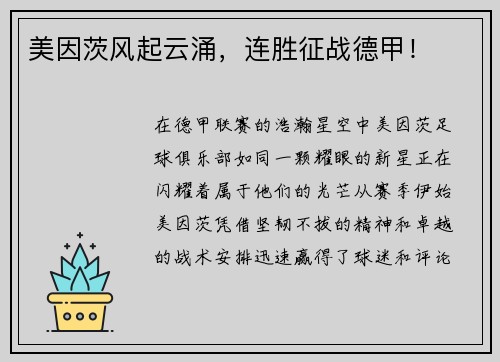 美因茨风起云涌，连胜征战德甲！

在德甲联赛的浩瀚星空中美因茨足球俱乐部如同一颗耀眼的新星正在闪耀着属于他们的光芒从赛季伊始美因茨凭借坚韧不拔的精神和卓越的战术安排迅速赢得了球迷和评论